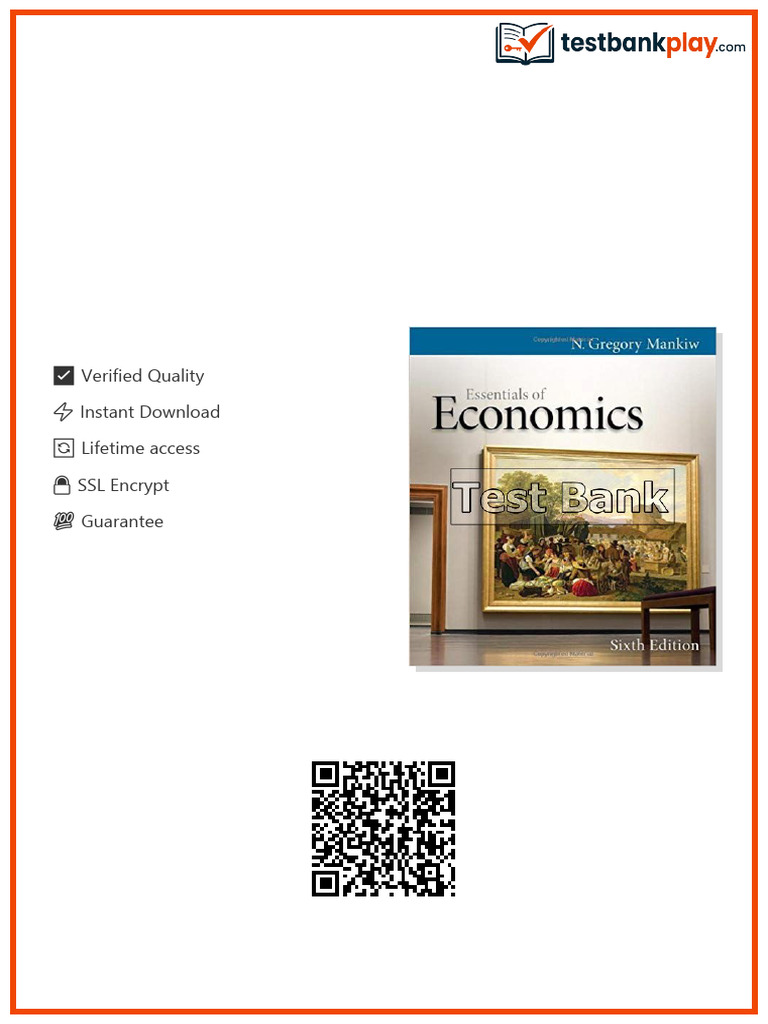 testbankplay.com

Verified Quality
Instant Download
Lifetime access
SSL Encrypt
Guarantee

N. Gregory Mankiw

Essentials of
Economics

Test Bank

Sixth Edition